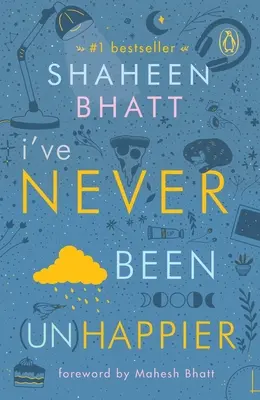 #1 bestseller

SHAHEEN BHATT

i've NEVER BEEN (UN)HAPPIER

foreword by Mahesh Bhatt